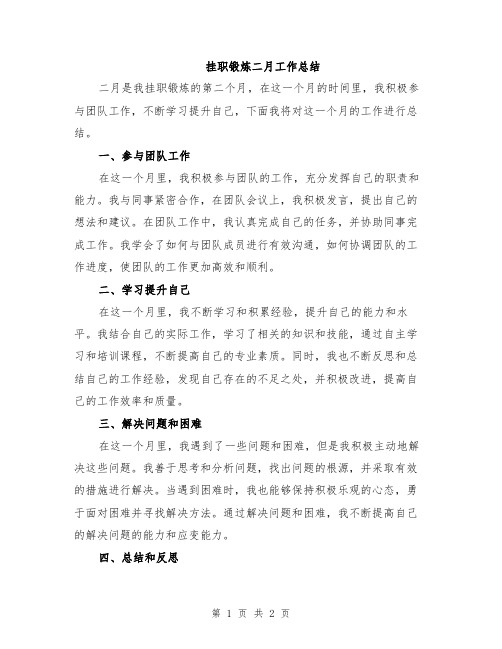 挂职锻炼二月工作总结

二月是我挂职锻炼的第二个月，在这一个月的时间里，我积极参与团队工作，不断学习提升自己，下面我将对这一个月的工作进行总结。

一、参与团队工作

在这一个月里，我积极参与团队的工作，充分发挥自己的职责和能力。我与同事紧密合作，在团队会议上，我积极发言，提出自己的想法和建议。在团队工作中，我认真完成自己的任务，并协助同事完成工作。我学会了如何与团队成员进行有效沟通，如何协调团队的工作进度，使团队的工作更加高效和顺利。

二、学习提升自己

在这一个月里，我不断学习和积累经验，提升自己的能力和水平。我结合自己的实际工作，学习了相关的知识和技能，通过自主学习和培训课程，不断提高自己的专业素质。同时，我也不断反思和总结自己的工作经验，发现自己存在的不足之处，并积极改进，提高自己的工作效率和质量。

三、解决问题和困难

在这一个月里，我遇到了一些问题和困难，但是我积极主动地解决这些问题。我善于思考和分析问题，找出问题的根源，并采取有效的措施进行解决。当遇到困难时，我也能够保持积极乐观的心态，勇于面对困难并寻找解决方法。通过解决问题和困难，我不断提高自己的解决问题的能力和应变能力。

四、总结和反思

第 1 页 共 2 页